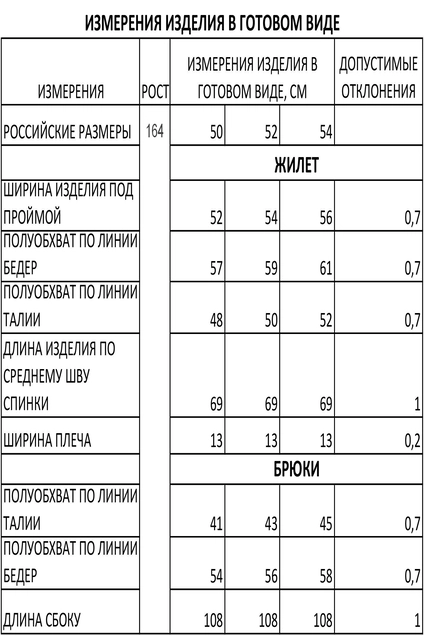 ИЗМЕРЕНИЯ ИЗДЕЛИЯ В ГОТОВОМ ВИДЕ

| ИЗМЕРЕНИЯ | РОСТ | ИЗМЕРЕНИЯ ИЗДЕЛИЯ В ГОТОВОМ ВИДЕ, СМ | | | ДОПУСТИМЫЕ ОТКЛОНЕНИЯ |
|---|---|---|---|---|---|
| РОССИЙСКИЕ РАЗМЕРЫ | 164 | 50 | 52 | 54 | |
| | | ЖИЛЕТ | | | |
| ШИРИНА ИЗДЕЛИЯ ПОД ПРОЙМОЙ | | 52 | 54 | 56 | 0,7 |
| ПОЛУОБХВАТ ПО ЛИНИИ БЕДЕР | | 57 | 59 | 61 | 0,7 |
| ПОЛУОБХВАТ ПО ЛИНИИ ТАЛИИ | | 48 | 50 | 52 | 0,7 |
| ДЛИНА ИЗДЕЛИЯ ПО СРЕДНЕМУ ШВУ СПИНКИ | | 69 | 69 | 69 | 1 |
| ШИРИНА ПЛЕЧА | | 13 | 13 | 13 | 0,2 |
| | | БРЮКИ | | | |
| ПОЛУОБХВАТ ПО ЛИНИИ ТАЛИИ | | 41 | 43 | 45 | 0,7 |
| ПОЛУОБХВАТ ПО ЛИНИИ БЕДЕР | | 54 | 56 | 58 | 0,7 |
| ДЛИНА СБОКУ | | 108 | 108 | 108 | 1 |